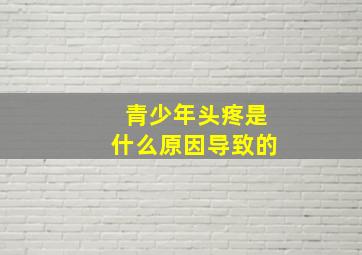 青少年头疼是
什么原因导致的